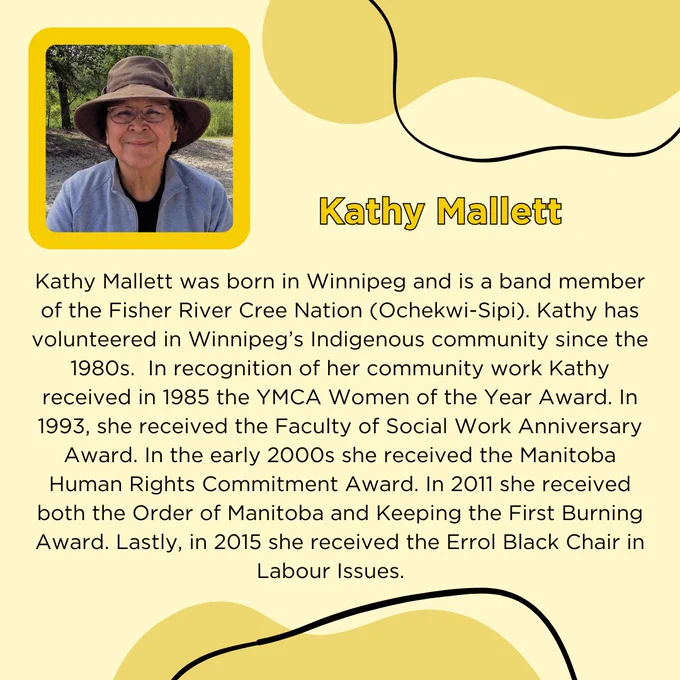 Kathy Mallett

Kathy Mallett was born in Winnipeg and is a band member of the Fisher River Cree Nation (Ochekwi-Sipi). Kathy has volunteered in Winnipeg's Indigenous community since the 1980s. In recognition of her community work Kathy received in 1985 the YMCA Women of the Year Award. In 1993, she received the Faculty of Social Work Anniversary Award. In the early 2000s she received the Manitoba Human Rights Commitment Award. In 2011 she received both the Order of Manitoba and Keeping the First Burning Award. Lastly, in 2015 she received the Errol Black Chair in Labour Issues.